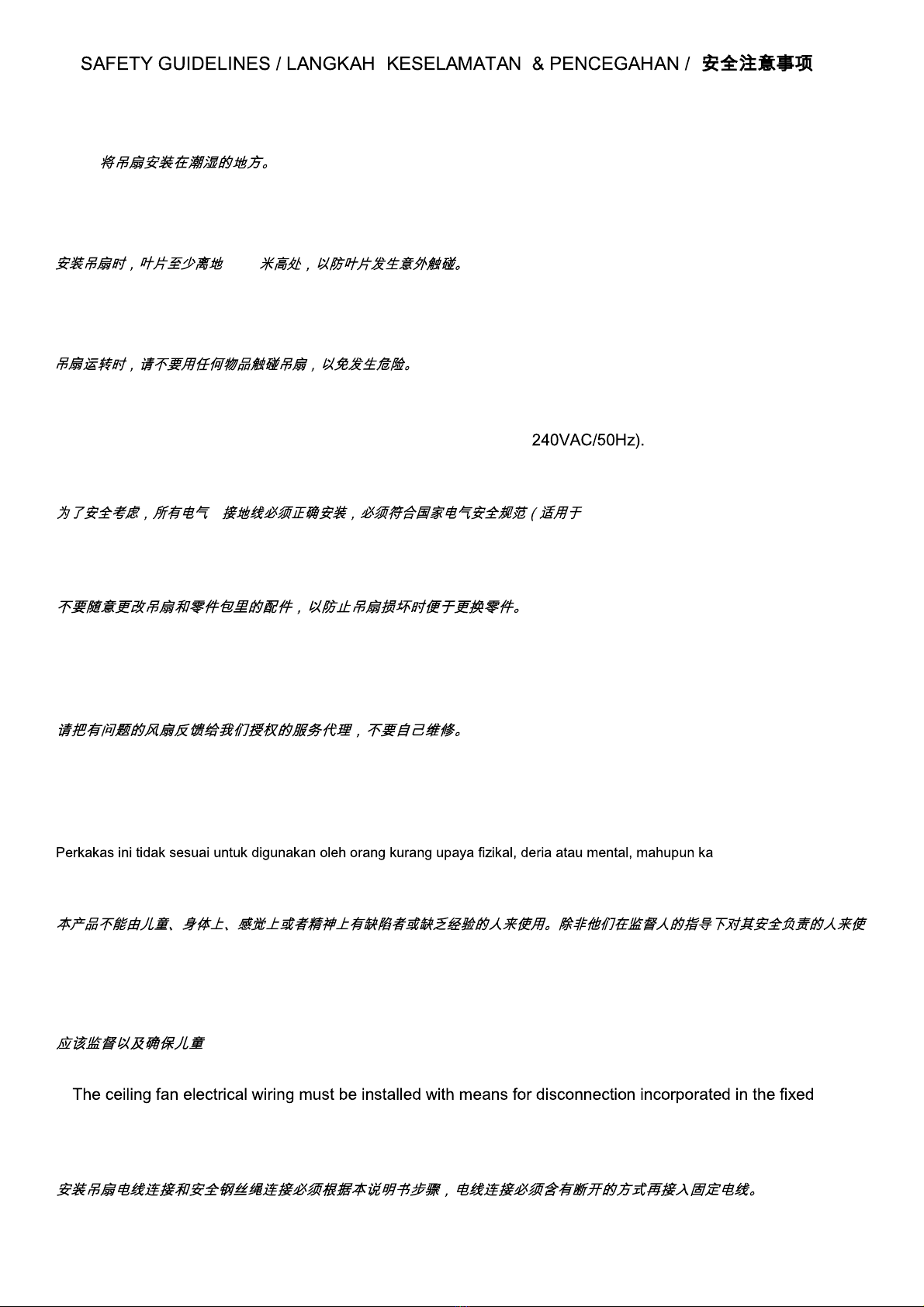 SAFETY GUIDELINES / LANGKAH KESELAMATAN & PENCEGAHAN / 安全注意事项

将吊扇安装在潮湿的地方。

安装吊扇时，叶片至少离地 米高处，以防叶片发生意外触碰。

吊扇运转时，请不要用任何物品触碰吊扇，以免发生危险。

240VAC/50Hz).

为了安全考虑，所有电气 接地线必须正确安装，必须符合国家电气安全规范（适用于

不要随意更改吊扇和零件包里的配件，以防止吊扇损坏时便于更换零件。

请把有问题的风扇反馈给我们授权的服务代理，不要自己维修。

Perkakas ini tidak sesuai untuk digunakan oleh orang kurang upaya fizikal, deria atau mental, mahupun ka

本产品不能由儿童、身体上、感觉上或者精神上有缺陷者或缺乏经验的人来使用。除非他们在监督人的指导下对其安全负责的人来使

应该监督以及确保儿童

The ceiling fan electrical wiring must be installed with means for disconnection incorporated in the fixed

安装吊扇电线连接和安全钢丝绳连接必须根据本说明书步骤，电线连接必须含有断开的方式再接入固定电线。